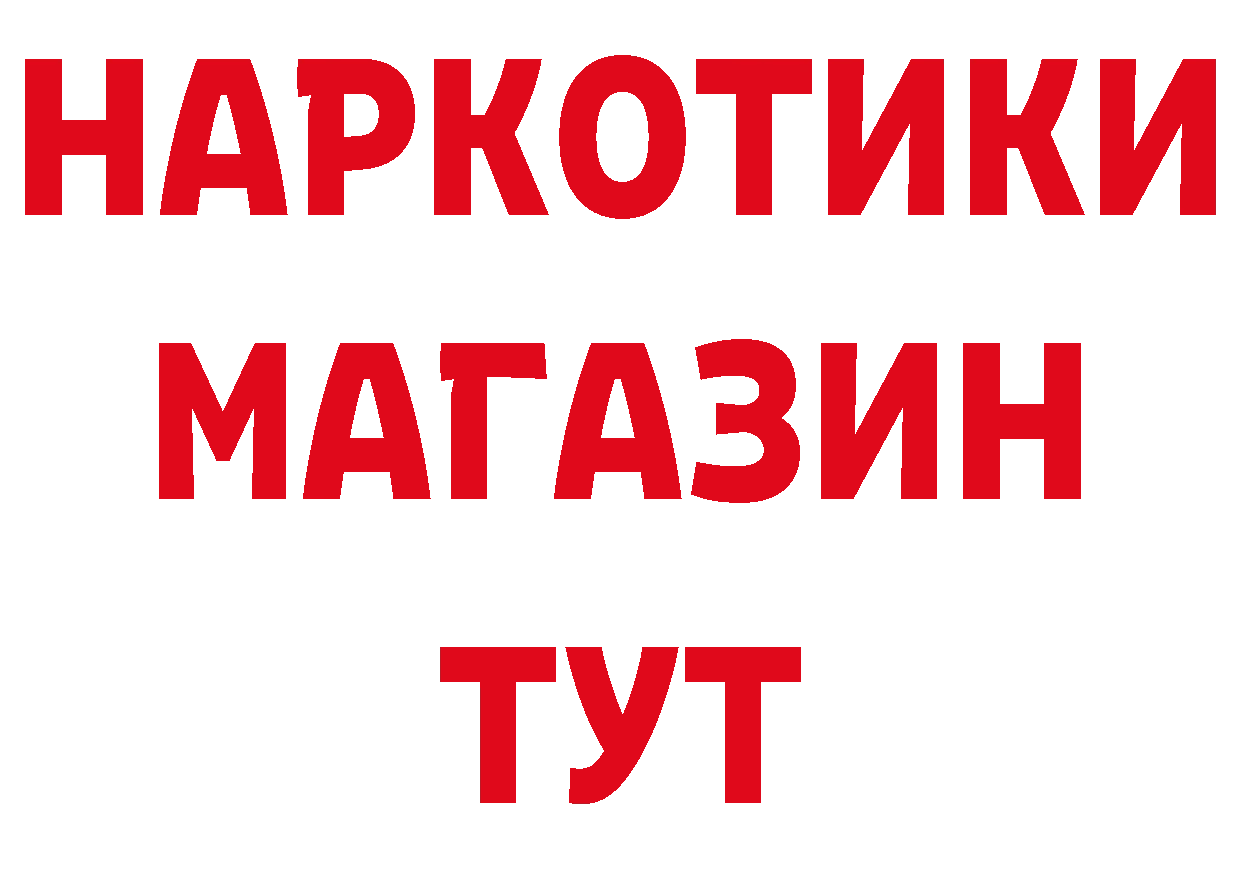 НАРКОТИКИ
МАГАЗИН
ТУТ